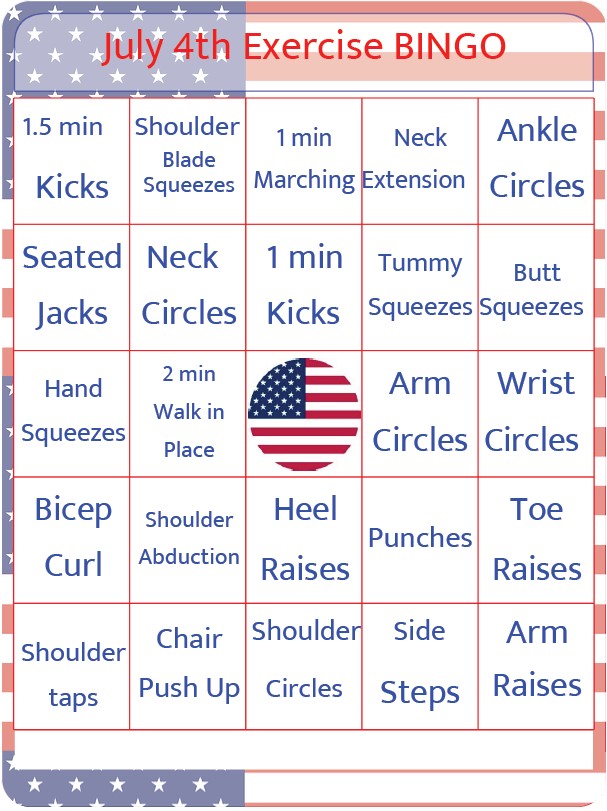 July 4th Exercise BINGO

| 1.5 min Kicks | Shoulder Blade Squeezes | 1 min Marching | Neck Extension | Ankle Circles |
|---|---|---|---|---|
| Seated Jacks | Neck Circles | 1 min Kicks | Tummy Squeezes | Butt Squeezes |
| Hand Squeezes | 2 min Walk in Place | | Arm Circles | Wrist Circles |
| Bicep Curl | Shoulder Abduction | Heel Raises | Punches | Toe Raises |
| Shoulder taps | Chair Push Up | Shoulder Circles | Side Steps | Arm Raises |